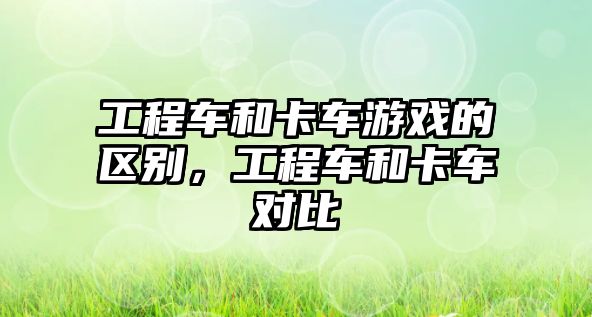 工程车和卡车游戏的区别，工程车和卡车对比